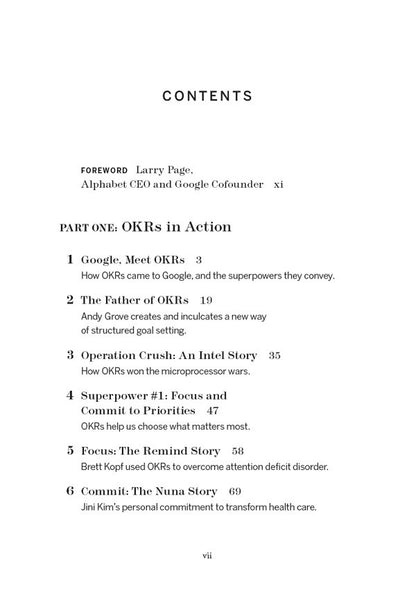 CONTENTS

FOREWORD Larry Page, Alphabet CEO and Google Cofounder xi

PART ONE: OKRs in Action

1 Google, Meet OKRs 3
How OKRs came to Google, and the superpowers they convey.

2 The Father of OKRs 19
Andy Grove creates and inculcates a new way of structured goal setting.

3 Operation Crush: An Intel Story 35
How OKRs won the microprocessor wars.

4 Superpower #1: Focus and Commit to Priorities 47
OKRs help us choose what matters most.

5 Focus: The Remind Story 58
Brett Kopf used OKRs to overcome attention deficit disorder.

6 Commit: The Nuna Story 69
Jini Kim's personal commitment to transform health care.

vii